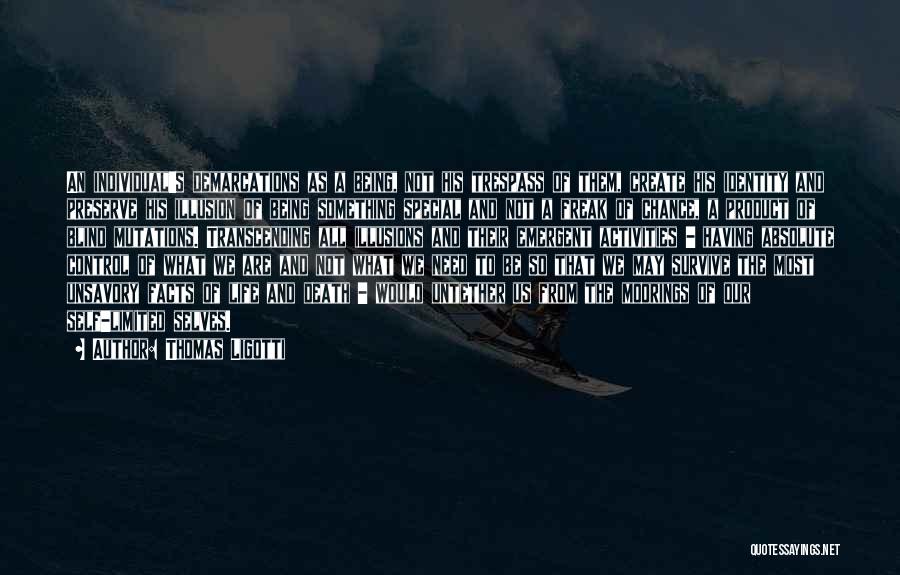 AN INDIVIDUAL'S DEMARCATIONS AS A BEING, NOT HIS TRESPASS OF THEM, CREATE HIS IDENTITY AND PRESERVE HIS ILLUSION OF BEING SOMETHING SPECIAL AND NOT A FREAK OF CHANCE, A PRODUCT OF BLIND MUTATIONS. TRANSCENDING ALL ILLUSIONS AND THEIR EMERGENT ACTIVITIES - HAVING ABSOLUTE CONTROL OF WHAT WE ARE AND NOT WHAT WE NEED TO BE SO THAT WE MAY SURVIVE THE MOST UNSAVORY FACTS OF LIFE AND DEATH - WOULD UNTETHER US FROM THE MOORINGS OF OUR SELF-LIMITED SELVES.

AUTHOR: THOMAS LIGOTTI

QUOTESSAYINGS.NET